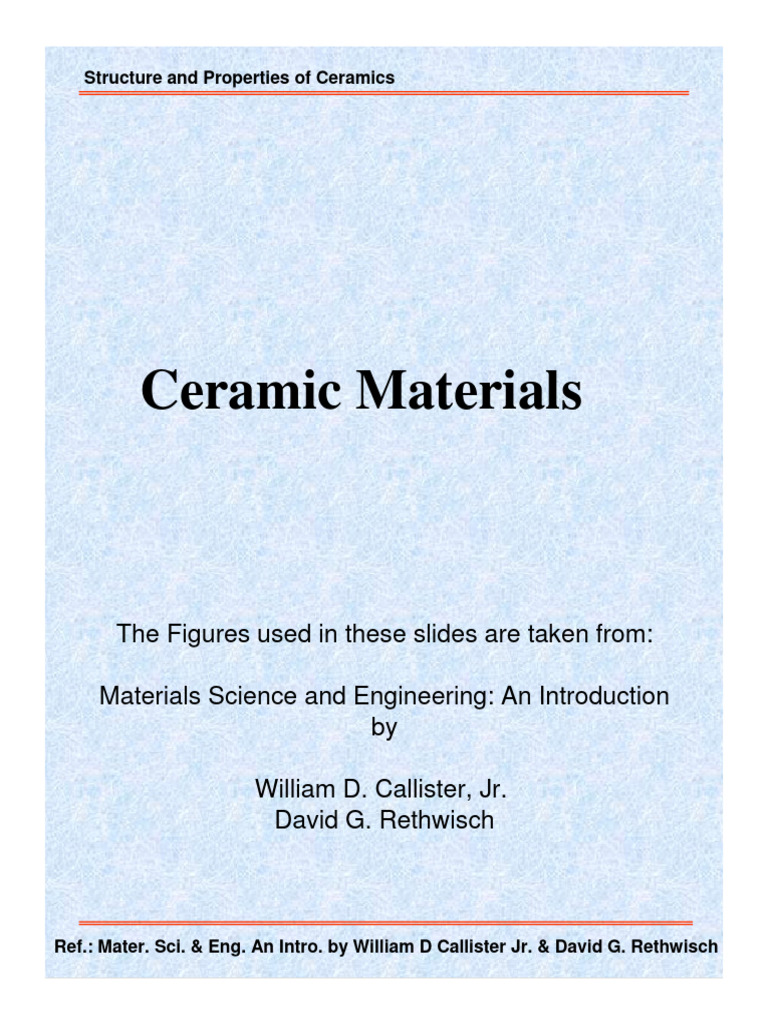 Structure and Properties of Ceramics

Ceramic Materials

The Figures used in these slides are taken from:

Materials Science and Engineering: An Introduction by

William D. Callister, Jr.
David G. Rethwisch

Ref.: Mater. Sci. & Eng. An Intro. by William D Callister Jr. & David G. Rethwisch